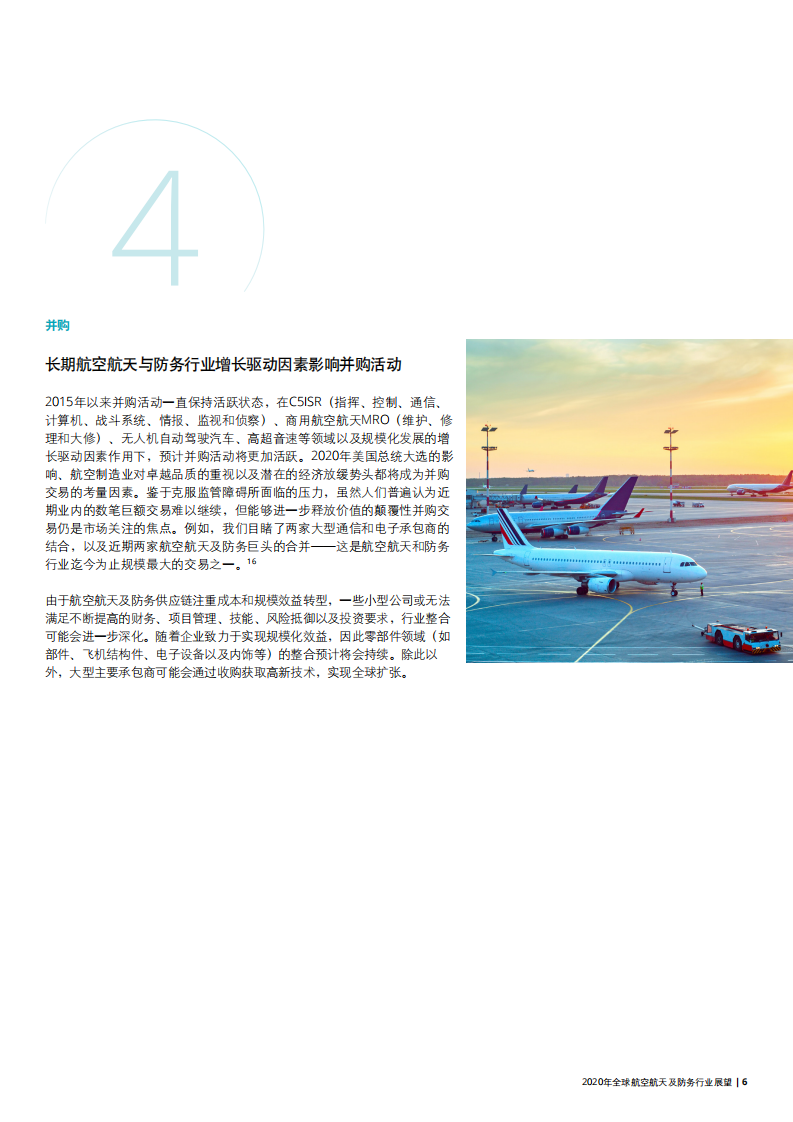 4

并购

长期航空航天与防务行业增长驱动因素影响并购活动

2015年以来并购活动一直保持活跃状态，在C5ISR（指挥、控制、通信、计算机、战斗系统、情报、监视和侦察）、商用航空航天MRO（维护、修理和大修）、无人机自动驾驶汽车、高超音速等领域以及规模化发展的增长驱动因素作用下，预计并购活动将更加活跃。2020年美国总统大选的影响、航空制造业对卓越品质的重视以及潜在的经济放缓势头都将成为并购交易的考量因素。鉴于克服监管障碍所面临的压力，虽然人们普遍认为近期业内的数笔巨额交易难以继续，但能够进一步释放价值的颠覆性并购交易仍是市场关注的焦点。例如，我们目睹了两家大型通信和电子承包商的结合，以及近期两家航空航天及防务巨头的合并——这是航空航天和防务行业迄今为止规模最大的交易之一。$^{16}$

由于航空航天及防务供应链注重成本和规模效益转型，一些小型公司或无法满足不断提高的财务、项目管理、技能、风险抵御以及投资要求，行业整合可能会进一步深化。随着企业致力于实现规模化效益，因此零部件领域（如部件、飞机结构件、电子设备以及内饰等）的整合预计将会持续。除此以外，大型主要承包商可能会通过收购获取高新技术，实现全球扩张。

2020年全球航空航天及防务行业展望 | 6